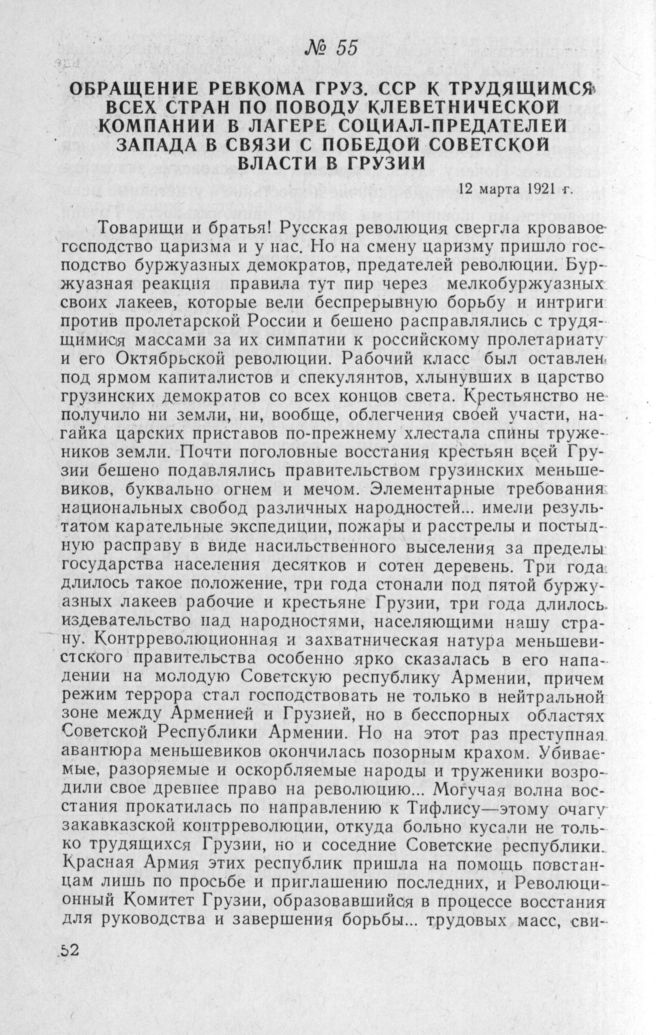 № 55

ОБРАЩЕНИЕ РЕВКОМА ГРУЗ. ССР К ТРУДЯЩИМСЯ ВСЕХ СТРАН ПО ПОВОДУ КЛЕВЕТНИЧЕСКОЙ КОМПАНИИ В ЛАГЕРЕ СОЦИАЛ-ПРЕДАТЕЛЕЙ ЗАПАДА В СВЯЗИ С ПОБЕДОЙ СОВЕТСКОЙ ВЛАСТИ В ГРУЗИИ

12 марта 1921 г.

Товарищи и братья! Русская революция свергла кровавое господство царизма и у нас. Но на смену царизму пришло господство буржуазных демократов, предателей революции. Буржуазная реакция правила тут пир через мелкобуржуазных своих лакеев, которые вели беспрерывную борьбу и интриги против пролетарской России и бешено расправлялись с трудящимися массами за их симпатии к российскому пролетариату и его Октябрьской революции. Рабочий класс был оставлен под ярмом капиталистов и спекулянтов, хлынувших в царство грузинских демократов со всех концов света. Крестьянство не получило ни земли, ни, вообще, облегчения своей участи, нагайка царских приставов по-прежнему хлестала спины тружеников земли. Почти поголовные восстания крестьян всей Грузии бешено подавлялись правительством грузинских меньшевиков, буквально огнем и мечом. Элементарные требования национальных свобод различных народностей... имели результатом карательные экспедиции, пожары и расстрелы и постыдную расправу в виде насильственного выселения за пределы государства населения десятков и сотен деревень. Три года длилось такое положение, три года стонали под пятой буржуазных лакеев рабочие и крестьяне Грузии, три года длилось издевательство над народностями, населяющими нашу страну. Контрреволюционная и захватническая натура меньшевистского правительства особенно ярко сказалась в его нападении на молодую Советскую республику Армении, причем режим террора стал господствовать не только в нейтральной зоне между Арменией и Грузией, но в бесспорных областях Советской Республики Армении. Но на этот раз преступная авантюра меньшевиков окончилась позорным крахом. Убиваемые, разоряемые и оскорбляемые народы и труженики возродили свое древнее право на революцию... Могучая волна восстания прокатилась по направлению к Тифлису—этому очагу закавказской контрреволюции, откуда больно кусали не только трудящихся Грузии, но и соседние Советские республики. Красная Армия этих республик пришла на помощь повстанцам лишь по просьбе и приглашению последних, и Революционный Комитет Грузии, образовавшийся в процессе восстания для руководства и завершения борьбы... трудовых масс, сви-

52